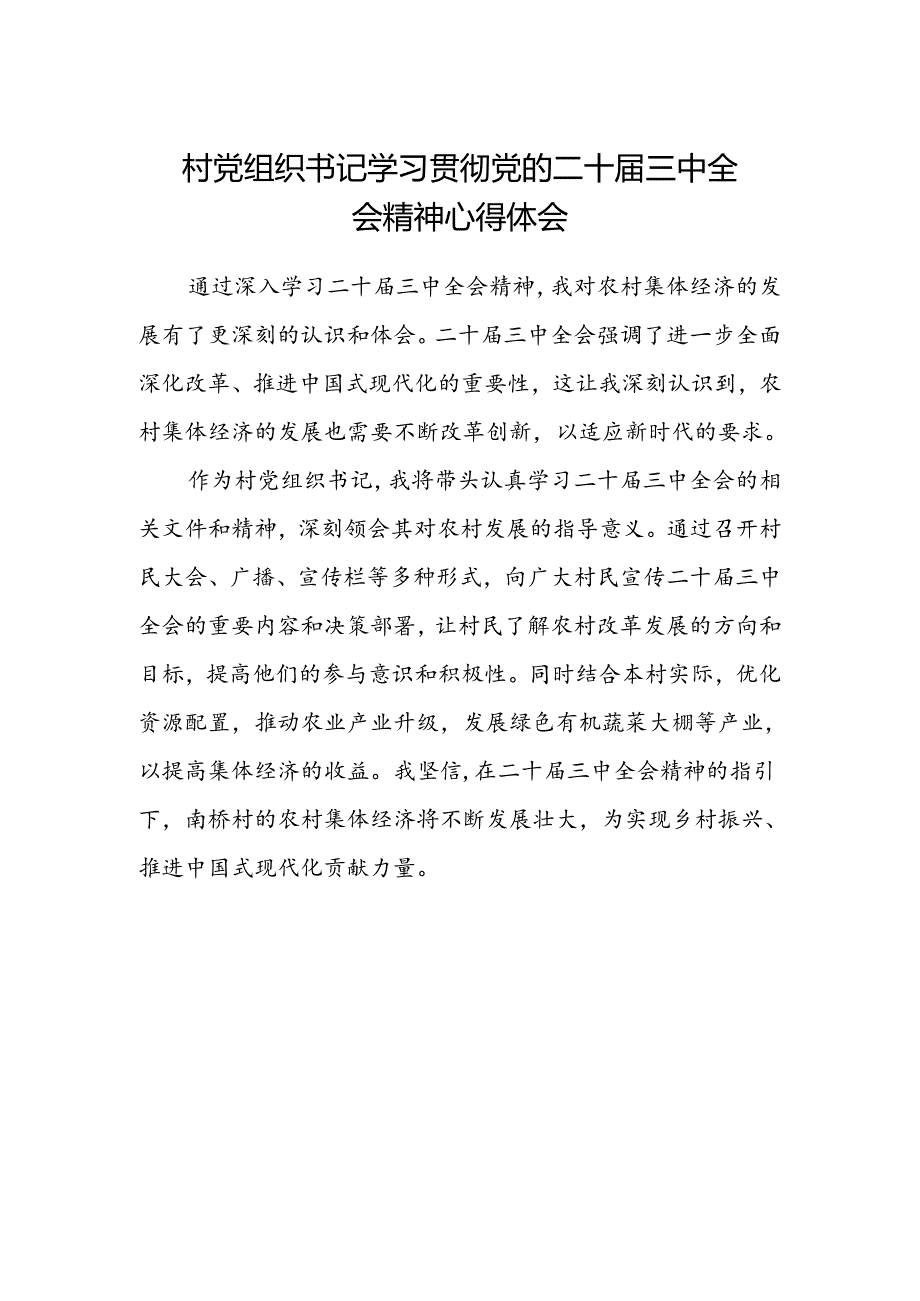 村党组织书记学习贯彻党的二十届三中全会精神心得体会

通过深入学习二十届三中全会精神，我对农村集体经济的发展有了更深刻的认识和体会。二十届三中全会强调了进一步全面深化改革、推进中国式现代化的重要性，这让我深刻认识到，农村集体经济的发展也需要不断改革创新，以适应新时代的要求。

作为村党组织书记，我将带头认真学习二十届三中全会的相关文件和精神，深刻领会其对农村发展的指导意义。通过召开村民大会、广播、宣传栏等多种形式，向广大村民宣传二十届三中全会的重要内容和决策部署，让村民了解农村改革发展的方向和目标，提高他们的参与意识和积极性。同时结合本村实际，优化资源配置，推动农业产业升级，发展绿色有机蔬菜大棚等产业，以提高集体经济的收益。我坚信，在二十届三中全会精神的指引下，南桥村的农村集体经济将不断发展壮大，为实现乡村振兴、推进中国式现代化贡献力量。